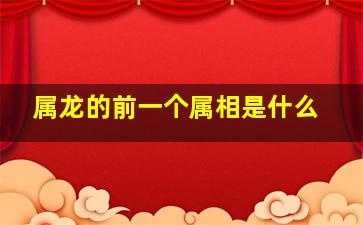 属龙的前一个属相是什么